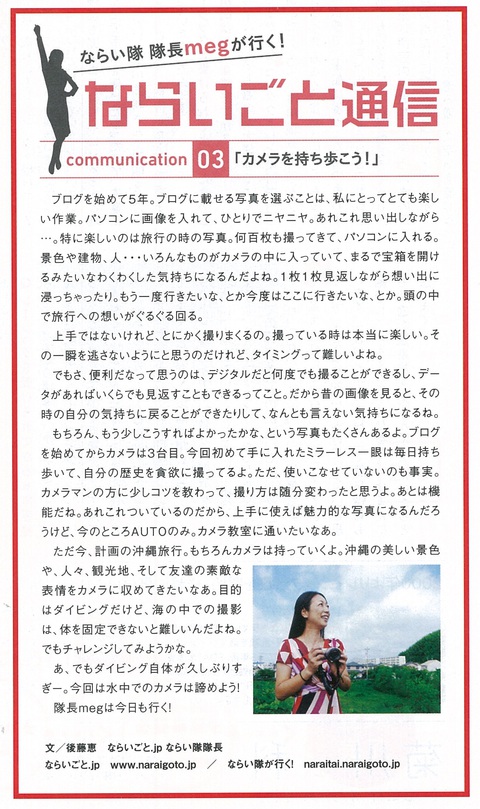 ならい隊 隊長megが行く!

ならいごと通信

communication 03 「カメラを持ち歩こう!」

ブログを始めて5年。ブログに載せる写真を選ぶことは、私にとってとても楽しい作業。パソコンに画像を入れて、ひとりでニヤニヤ。あれこれ思い出しながら…。特に楽しいのは旅行の時の写真。何百枚も撮ってきて、パソコンに入れる。景色や建物、人・・・いろんなものがカメラの中に入っていて、まるで宝箱を開けるみたいなわくわくした気持ちになるんだよね。1枚1枚見返しながら想い出に浸っちゃったり。もう一度行きたいな、とか今度はここに行きたいな、とか。頭の中で旅行への想いがぐるぐる回る。

上手ではないけれど、とにかく撮りまくるの。撮っている時は本当に楽しい。その一瞬を逃さないようにと思うのだけれど、タイミングって難しいよね。

でもさ、便利だなって思うのは、デジタルだと何度でも撮ることができるし、データがあればいくらでも見返すこともできるってこと。だから昔の画像を見ると、その時の自分の気持ちに戻ることができたりして、なんとも言えない気持ちになるね。

もちろん、もう少しこうすればよかったかな、という写真もたくさんあるよ。ブログを始めてからカメラは3台目。今回初めて手に入れたミラーレス一眼は毎日持ち歩いて、自分の歴史を貪欲に撮ってるよ。ただ、使いこなせていないのも事実。カメラマンの方に少しコツを教わって、撮り方は随分変わったと思うよ。あとは機能だね。あれこれついているのだから、上手に使えば魅力的な写真になるんだろうけど、今のところAUTOのみ。カメラ教室に通いたいなあ。

ただ今、計画の沖縄旅行。もちろんカメラは持っていくよ。沖縄の美しい景色や、人々、観光地、そして友達の素敵な表情をカメラに収めてきたいなあ。目的はダイビングだけど、海の中での撮影は、体を固定できないと難しいんだよね。でもチャレンジしてみようかな。

あ、でもダイビング自体が久しぶりすぎー。今回は水中でのカメラは諦めよう!

隊長megは今日も行く!

文/後藤恵　ならいごと.jp ならい隊隊長
ならいごと.jp　www.naraigoto.jp　/　ならい隊が行く!　naraitai.naraigoto.jp